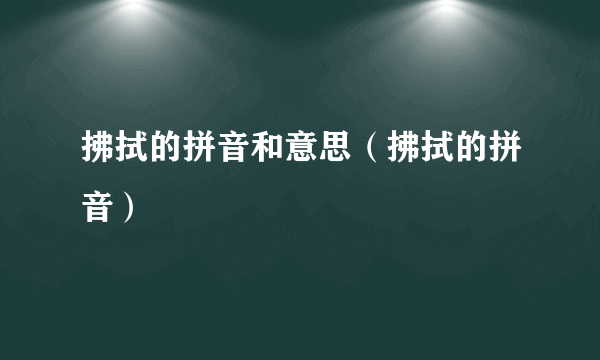 拂拭的拼音和意思（拂拭的拼音）